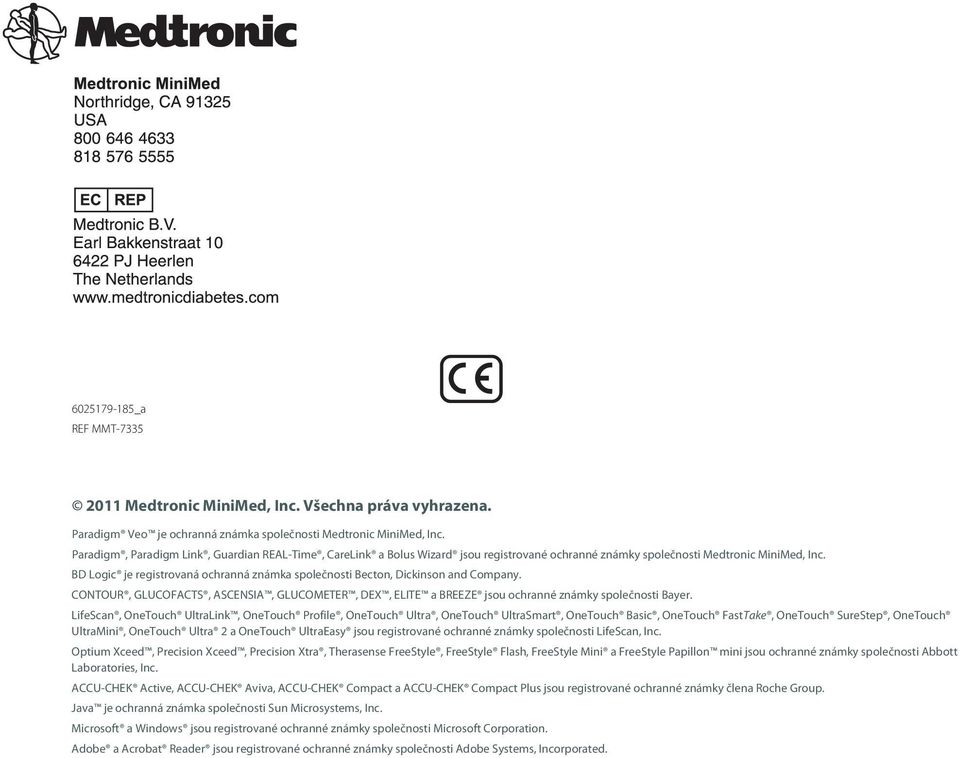 Medtronic

Medtronic MiniMed
Northridge, CA 91325
USA
800 646 4633
818 576 5555

EC REP
Medtronic B.V.
Earl Bakkenstraat 10
6422 PJ Heerlen
The Netherlands
www.medtronicdiabetes.com

CE

6025179-185_a
REF MMT-7335

© 2011 Medtronic MiniMed, Inc. Všechna práva vyhrazena.

Paradigm® Veo™ je ochranná známka společnosti Medtronic MiniMed, Inc.

Paradigm®, Paradigm Link®, Guardian REAL-Time®, CareLink® a Bolus Wizard® jsou registrované ochranné známky společnosti Medtronic MiniMed, Inc.

BD Logic® je registrovaná ochranná známka společnosti Becton, Dickinson and Company.

CONTOUR®, GLUCOFACTS®, ASCENSIA™, GLUCOMETER™, DEX™, ELITE™ a BREEZE® jsou ochranné známky společnosti Bayer.

LifeScan®, OneTouch® UltraLink™, OneTouch® Profile®, OneTouch® Ultra®, OneTouch® UltraSmart®, OneTouch® Basic®, OneTouch® FastTake®, OneTouch® SureStep®, OneTouch® UltraMini®, OneTouch® Ultra® 2 a OneTouch® UltraEasy® jsou registrované ochranné známky společnosti LifeScan, Inc.

Optium Xceed™, Precision Xceed™, Precision Xtra®, Therasense FreeStyle®, FreeStyle® Flash, FreeStyle Mini® a FreeStyle Papillon™ mini jsou ochranné známky společnosti Abbott Laboratories, Inc.

ACCU-CHEK® Active, ACCU-CHEK® Aviva, ACCU-CHEK® Compact a ACCU-CHEK® Compact Plus jsou registrované ochranné známky člena Roche Group.

Java™ je ochranná známka společnosti Sun Microsystems, Inc.

Microsoft® a Windows® jsou registrované ochranné známky společnosti Microsoft Corporation.

Adobe® a Acrobat® Reader® jsou registrované ochranné známky společnosti Adobe Systems, Incorporated.